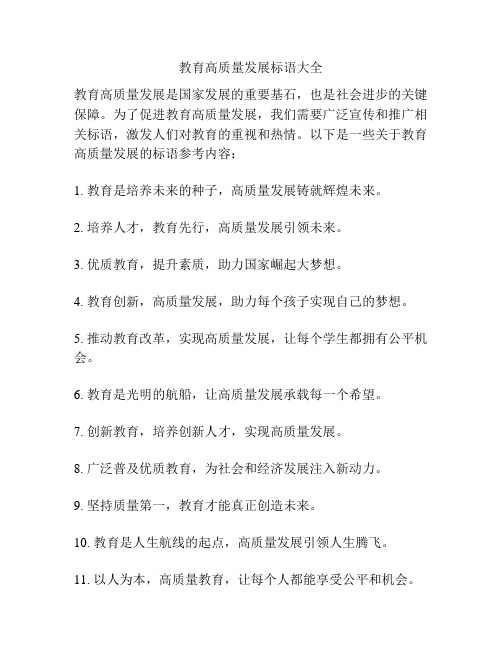 教育高质量发展标语大全

教育高质量发展是国家发展的重要基石，也是社会进步的关键保障。为了促进教育高质量发展，我们需要广泛宣传和推广相关标语，激发人们对教育的重视和热情。以下是一些关于教育高质量发展的标语参考内容：

1. 教育是培养未来的种子，高质量发展铸就辉煌未来。

2. 培养人才，教育先行，高质量发展引领未来。

3. 优质教育，提升素质，助力国家崛起大梦想。

4. 教育创新，高质量发展，助力每个孩子实现自己的梦想。

5. 推动教育改革，实现高质量发展，让每个学生都拥有公平机会。

6. 教育是光明的航船，让高质量发展承载每一个希望。

7. 创新教育，培养创新人才，实现高质量发展。

8. 广泛普及优质教育，为社会和经济发展注入新动力。

9. 坚持质量第一，教育才能真正创造未来。

10. 教育是人生航线的起点，高质量发展引领人生腾飞。

11. 以人为本，高质量教育，让每个人都能享受公平和机会。